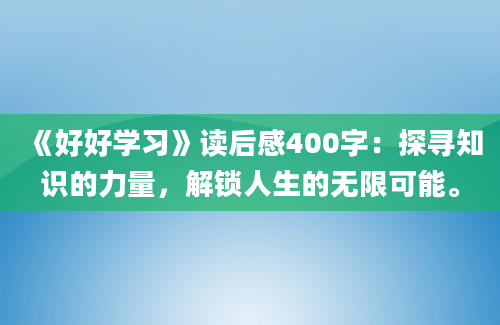 《好好学习》读后感400字：探寻知识的力量，解锁人生的无限可能。